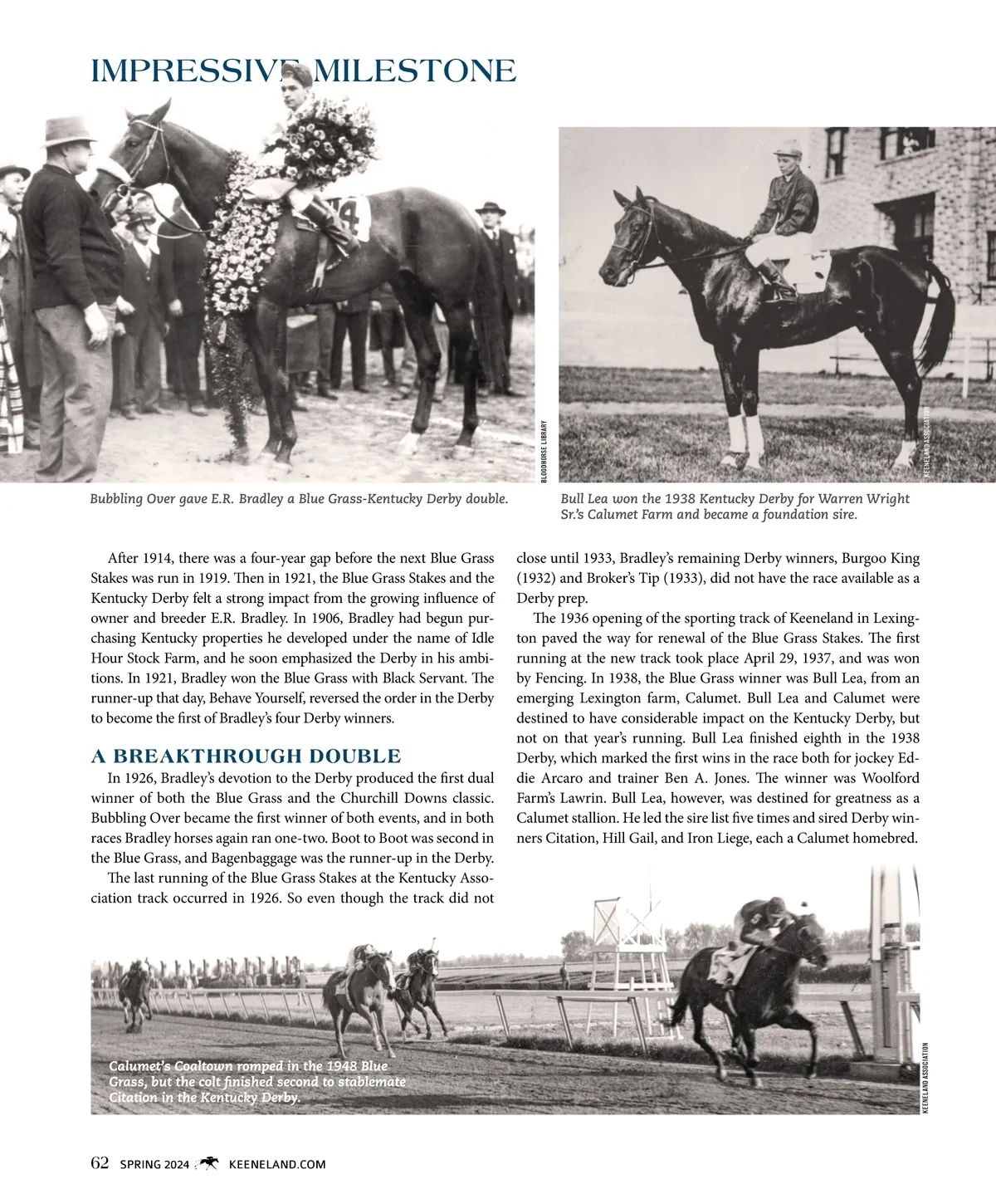 IMPRESSIVE MILESTONE

BLOODHORSE LIBRARY

Bubbling Over gave E.R. Bradley a Blue Grass-Kentucky Derby double.

KEENELAND ASSOCIATION

Bull Lea won the 1938 Kentucky Derby for Warren Wright Sr.'s Calumet Farm and became a foundation sire.

After 1914, there was a four-year gap before the next Blue Grass Stakes was run in 1919. Then in 1921, the Blue Grass Stakes and the Kentucky Derby felt a strong impact from the growing influence of owner and breeder E.R. Bradley. In 1906, Bradley had begun purchasing Kentucky properties he developed under the name of Idle Hour Stock Farm, and he soon emphasized the Derby in his ambitions. In 1921, Bradley won the Blue Grass with Black Servant. The runner-up that day, Behave Yourself, reversed the order in the Derby to become the first of Bradley's four Derby winners.

A BREAKTHROUGH DOUBLE

In 1926, Bradley's devotion to the Derby produced the first dual winner of both the Blue Grass and the Churchill Downs classic. Bubbling Over became the first winner of both events, and in both races Bradley horses again ran one-two. Boot to Boot was second in the Blue Grass, and Bagenbaggage was the runner-up in the Derby.

The last running of the Blue Grass Stakes at the Kentucky Association track occurred in 1926. So even though the track did not close until 1933, Bradley's remaining Derby winners, Burgoo King (1932) and Broker's Tip (1933), did not have the race available as a Derby prep.

The 1936 opening of the sporting track of Keeneland in Lexington paved the way for renewal of the Blue Grass Stakes. The first running at the new track took place April 29, 1937, and was won by Fencing. In 1938, the Blue Grass winner was Bull Lea, from an emerging Lexington farm, Calumet. Bull Lea and Calumet were destined to have considerable impact on the Kentucky Derby, but not on that year's running. Bull Lea finished eighth in the 1938 Derby, which marked the first wins in the race both for jockey Eddie Arcaro and trainer Ben A. Jones. The winner was Woolford Farm's Lawrin. Bull Lea, however, was destined for greatness as a Calumet stallion. He led the sire list five times and sired Derby winners Citation, Hill Gail, and Iron Liege, each a Calumet homebred.

Calumet's Coaltown romped in the 1948 Blue Grass, but the colt finished second to stablemate Citation in the Kentucky Derby.

KEENELAND ASSOCIATION

62 SPRING 2024 KEENELAND.COM